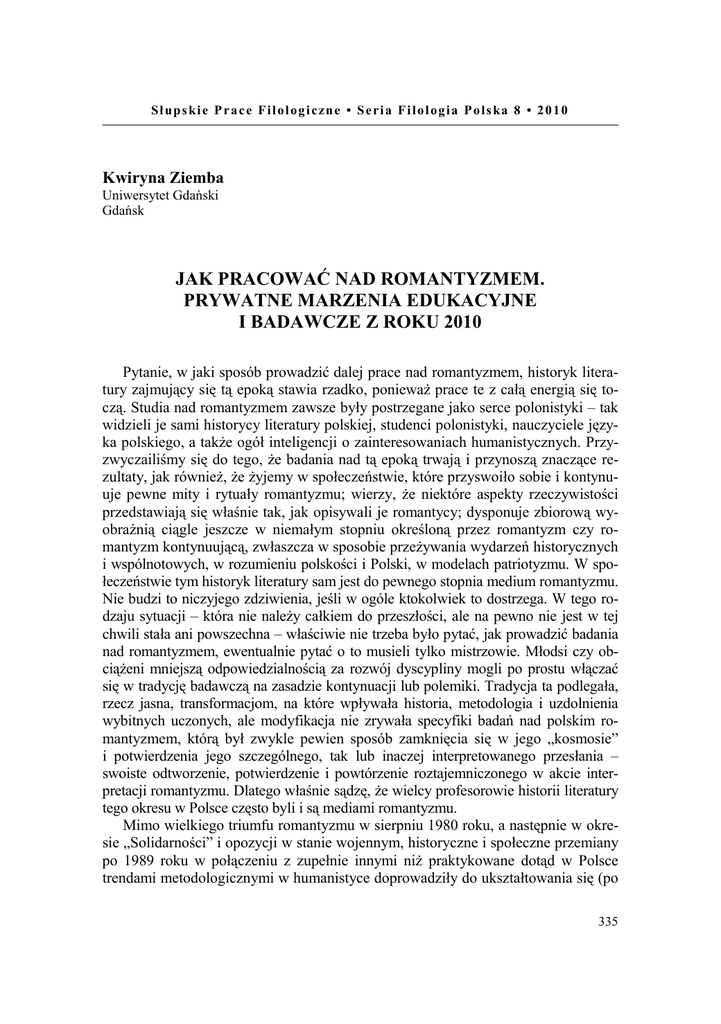 Słupskie Prace Filologiczne • Seria Filologia Polska 8 • 2010

Kwiryna Ziemba
Uniwersytet Gdański
Gdańsk

JAK PRACOWAĆ NAD ROMANTYZMEM. PRYWATNE MARZENIA EDUKACYJNE I BADAWCZE Z ROKU 2010

Pytanie, w jaki sposób prowadzić dalej prace nad romantyzmem, historyk literatury zajmujący się tą epoką stawia rzadko, ponieważ prace te z całą energią się toczą. Studia nad romantyzmem zawsze były postrzegane jako serce polonistyki – tak widzieli je sami historycy literatury polskiej, studenci polonistyki, nauczyciele języka polskiego, a także ogół inteligencji o zainteresowaniach humanistycznych. Przyzwyczailiśmy się do tego, że badania nad tą epoką trwają i przynoszą znaczące rezultaty, jak również, że żyjemy w społeczeństwie, które przyswoiło sobie i kontynuuje pewne mity i rytuały romantyzmu; wierzy, że niektóre aspekty rzeczywistości przedstawiają się właśnie tak, jak opisywali je romantycy; dysponuje zbiorową wyobraźnią ciągle jeszcze w niemałym stopniu określoną przez romantyzm czy romantyzm kontynuującą, zwłaszcza w sposobie przeżywania wydarzeń historycznych i wspólnotowych, w rozumieniu polskości i Polski, w modelach patriotyzmu. W społeczeństwie tym historyk literatury sam jest do pewnego stopnia medium romantyzmu. Nie budzi to niczyjego zdziwienia, jeśli w ogóle ktokolwiek to dostrzega. W tego rodzaju sytuacji – która nie należy całkiem do przeszłości, ale na pewno nie jest w tej chwili stała ani powszechna – właściwie nie trzeba było pytać, jak prowadzić badania nad romantyzmem, ewentualnie pytać o to musieli tylko mistrzowie. Młodsi czy obciążeni mniejszą odpowiedzialnością za rozwój dyscypliny mogli po prostu włączać się w tradycję badawczą na zasadzie kontynuacji lub polemiki. Tradycja ta podlegała, rzecz jasna, transformacjom, na które wpływała historia, metodologia i uzdolnienia wybitnych uczonych, ale modyfikacja nie zrywała specyfiki badań nad polskim romantyzmem, którą był zwykle pewien sposób zamknięcia się w jego „kosmosie" i potwierdzenia jego szczególnego, tak lub inaczej interpretowanego przesłania – swoiste odtworzenie, potwierdzenie i powtórzenie roztajemniczonego w akcie interpretacji romantyzmu. Dlatego właśnie sądzę, że wielcy profesorowie historii literatury tego okresu w Polsce często byli i są mediami romantyzmu.

Mimo wielkiego triumfu romantyzmu w sierpniu 1980 roku, a następnie w okresie „Solidarności" i opozycji w stanie wojennym, historyczne i społeczne przemiany po 1989 roku w połączeniu z zupełnie innymi niż praktykowane dotąd w Polsce trendami metodologicznymi w humanistyce doprowadziły do ukształtowania się (po

335